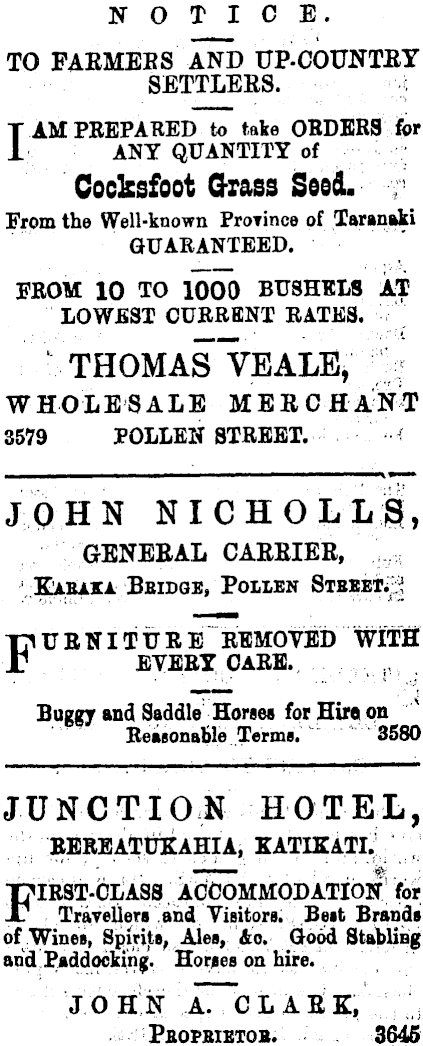 NOTICE.

TO FARMERS AND UP-COUNTRY SETTLERS.

I AM PREPARED to take ORDERS for ANY QUANTITY of

Cocksfoot Grass Seed.

From the Well-known Province of Taranaki GUARANTEED.

FROM 10 TO 1000 BUSHELS AT LOWEST CURRENT RATES.

THOMAS VEALE,

WHOLESALE MERCHANT

3579 POLLEN STREET.

JOHN NICHOLLS,

GENERAL CARRIER,

KARAKA BRIDGE, POLLEN STREET.

FURNITURE REMOVED WITH EVERY CARE.

Buggy and Saddle Horses for Hire on Reasonable Terms. 3580

JUNCTION HOTEL,

REREATUKAHIA, KATIKATI.

FIRST-CLASS ACCOMMODATION for Travellers and Visitors. Best Brands of Wines, Spirits, Ales, &c. Good Stabling and Paddocking. Horses on hire.

JOHN A. CLARK,

PROPRIETOR. 3645